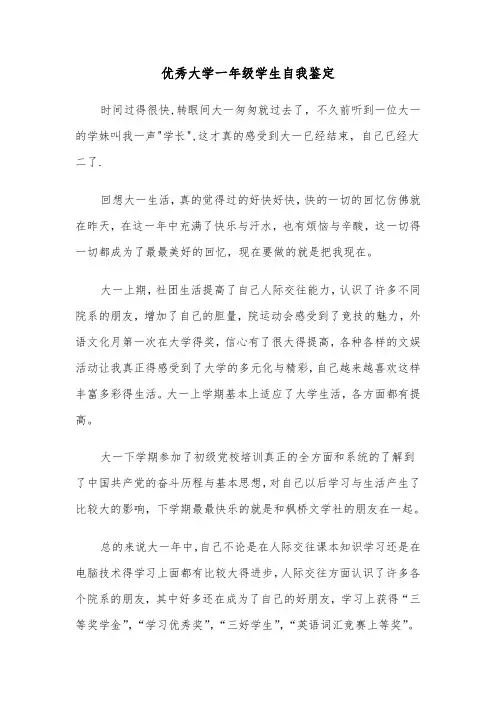 优秀大学一年级学生自我鉴定

时间过得很快,转眼间大一匆匆就过去了，不久前听到一位大一的学妹叫我一声"学长",这才真的感受到大一已经结束，自己已经大二了.

回想大一生活，真的觉得过的好快好快，快的一切的回忆仿佛就在昨天，在这一年中充满了快乐与汗水，也有烦恼与辛酸，这一切得一切都成为了最最美好的回忆，现在要做的就是把我现在。

大一上期，社团生活提高了自己人际交往能力，认识了许多不同院系的朋友，增加了自己的胆量，院运动会感受到了竞技的魅力，外语文化月第一次在大学得奖，信心有了很大得提高，各种各样的文娱活动让我真正得感受到了大学的多元化与精彩，自己越来越喜欢这样丰富多彩得生活。大一上学期基本上适应了大学生活，各方面都有提高。

大一下学期参加了初级党校培训真正的全方面和系统的了解到了中国共产党的奋斗历程与基本思想，对自己以后学习与生活产生了比较大的影响，下学期最最快乐的就是和枫桥文学社的朋友在一起。

总的来说大一年中，自己不论是在人际交往课本知识学习还是在电脑技术得学习上面都有比较大得进步，人际交往方面认识了许多各个院系的朋友，其中好多还在成为了自己的好朋友，学习上获得“三等奖学金”，“学习优秀奖”，“三好学生”，“英语词汇竞赛上等奖”。